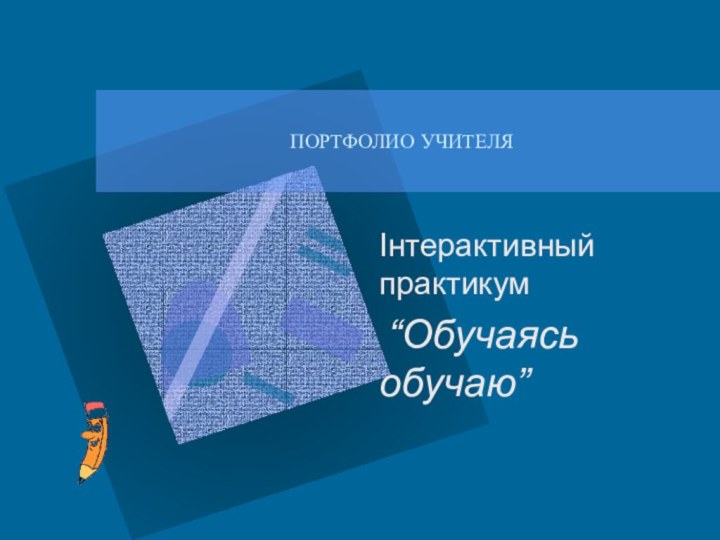 ПОРТФОЛИО УЧИТЕЛЯ

Інтерактивный практикум

“Обучаясь обучаю”